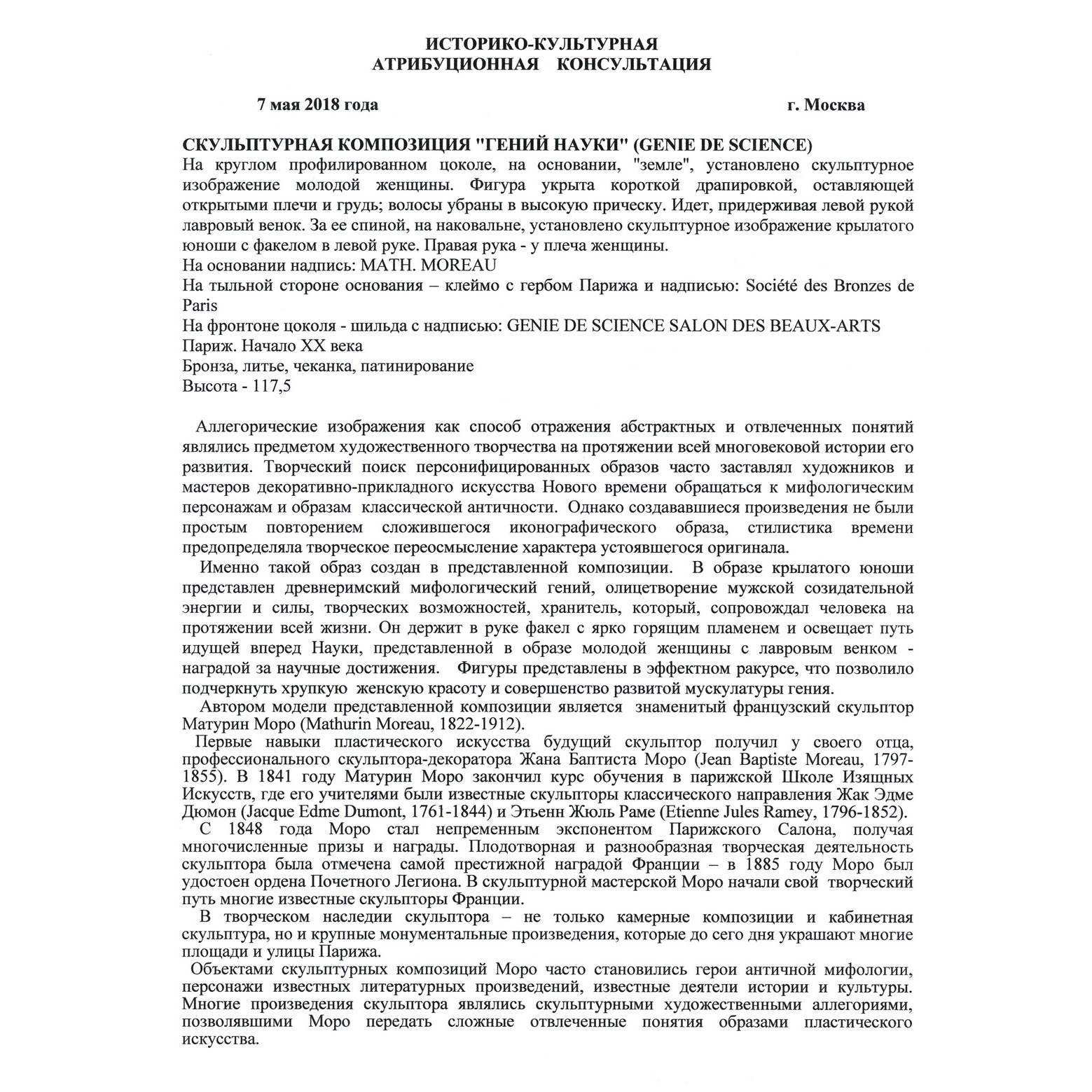 ИСТОРИКО-КУЛЬТУРНАЯ
АТРИБУЦИОННАЯ КОНСУЛЬТАЦИЯ

7 мая 2018 года г. Москва

СКУЛЬПТУРНАЯ КОМПОЗИЦИЯ "ГЕНИЙ НАУКИ" (GENIE DE SCIENCE)
На круглом профилированном цоколе, на основании, "земле", установлено скульптурное изображение молодой женщины. Фигура укрыта короткой драпировкой, оставляющей открытыми плечи и грудь; волосы убраны в высокую прическу. Идет, придерживая левой рукой лавровый венок. За ее спиной, на наковальне, установлено скульптурное изображение крылатого юноши с факелом в левой руке. Правая рука - у плеча женщины.
На основании надпись: MATH. MOREAU
На тыльной стороне основания – клеймо с гербом Парижа и надписью: Société des Bronzes de Paris
На фронтоне цоколя - шильда с надписью: GENIE DE SCIENCE SALON DES BEAUX-ARTS
Париж. Начало XX века
Бронза, литье, чеканка, патинирование
Высота - 117,5

Аллегорические изображения как способ отражения абстрактных и отвлеченных понятий являлись предметом художественного творчества на протяжении всей многовековой истории его развития. Творческий поиск персонифицированных образов часто заставлял художников и мастеров декоративно-прикладного искусства Нового времени обращаться к мифологическим персонажам и образам классической античности. Однако создававшиеся произведения не были простым повторением сложившегося иконографического образа, стилистика времени предопределяла творческое переосмысление характера устоявшегося оригинала.

Именно такой образ создан в представленной композиции. В образе крылатого юноши представлен древнеримский мифологический гений, олицетворение мужской созидательной энергии и силы, творческих возможностей, хранитель, который, сопровождал человека на протяжении всей жизни. Он держит в руке факел с ярко горящим пламенем и освещает путь идущей вперед Науки, представленной в образе молодой женщины с лавровым венком - наградой за научные достижения. Фигуры представлены в эффектном ракурсе, что позволило подчеркнуть хрупкую женскую красоту и совершенство развитой мускулатуры гения.

Автором модели представленной композиции является знаменитый французский скульптор Матурин Моро (Mathurin Moreau, 1822-1912).

Первые навыки пластического искусства будущий скульптор получил у своего отца, профессионального скульптора-декоратора Жана Баптиста Моро (Jean Baptiste Moreau, 1797-1855). В 1841 году Матурин Моро закончил курс обучения в парижской Школе Изящных Искусств, где его учителями были известные скульпторы классического направления Жак Эдме Дюмон (Jacque Edme Dumont, 1761-1844) и Этьенн Жюль Раме (Etienne Jules Ramey, 1796-1852).

С 1848 года Моро стал непременным экспонентом Парижского Салона, получая многочисленные призы и награды. Плодотворная и разнообразная творческая деятельность скульптора была отмечена самой престижной наградой Франции – в 1885 году Моро был удостоен ордена Почетного Легиона. В скульптурной мастерской Моро начали свой творческий путь многие известные скульпторы Франции.

В творческом наследии скульптора – не только камерные композиции и кабинетная скульптура, но и крупные монументальные произведения, которые до сего дня украшают многие площади и улицы Парижа.

Объектами скульптурных композиций Моро часто становились герои античной мифологии, персонажи известных литературных произведений, известные деятели истории и культуры. Многие произведения скульптора являлись скульптурными художественными аллегориями, позволявшими Моро передать сложные отвлеченные понятия образами пластического искусства.